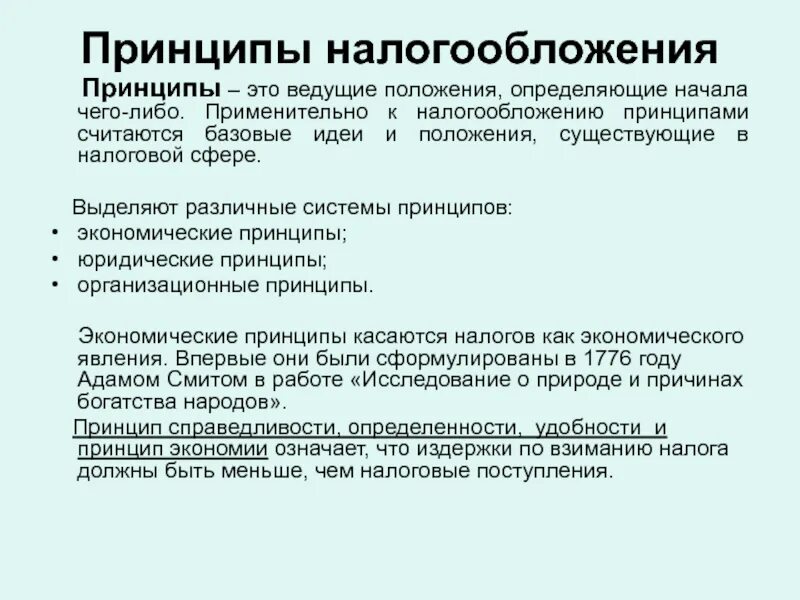 Принципы налогообложения

Принципы – это ведущие положения, определяющие начала чего-либо. Применительно к налогообложению принципами считаются базовые идеи и положения, существующие в налоговой сфере.

Выделяют различные системы принципов:
• экономические принципы;
• юридические принципы;
• организационные принципы.

Экономические принципы касаются налогов как экономического явления. Впервые они были сформулированы в 1776 году Адамом Смитом в работе «Исследование о природе и причинах богатства народов».

Принцип справедливости, определенности, удобности и принцип экономии означает, что издержки по взиманию налога должны быть меньше, чем налоговые поступления.